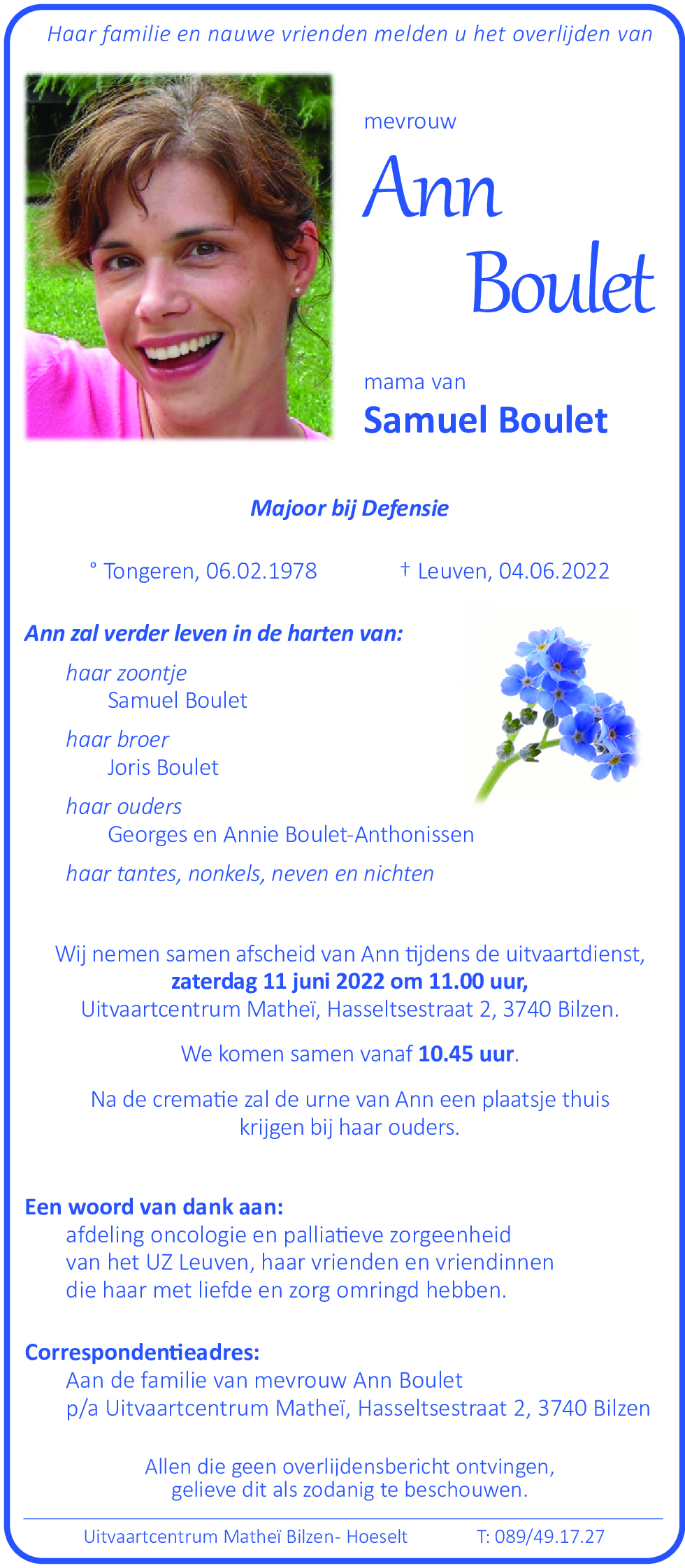 Haar familie en nauwe vrienden melden u het overlijden van

mevrouw

Ann
Boulet

mama van
Samuel Boulet

Majoor bij Defensie

° Tongeren, 06.02.1978 † Leuven, 04.06.2022

Ann zal verder leven in de harten van:

haar zoontje
Samuel Boulet

haar broer
Joris Boulet

haar ouders
Georges en Annie Boulet-Anthonissen

haar tantes, nonkels, neven en nichten

Wij nemen samen afscheid van Ann tijdens de uitvaartdienst,
zaterdag 11 juni 2022 om 11.00 uur,
Uitvaartcentrum Matheï, Hasseltsestraat 2, 3740 Bilzen.

We komen samen vanaf 10.45 uur.

Na de crematie zal de urne van Ann een plaatsje thuis krijgen bij haar ouders.

Een woord van dank aan:
afdeling oncologie en palliatieve zorgeenheid van het UZ Leuven, haar vrienden en vriendinnen die haar met liefde en zorg omringd hebben.

Correspondentieadres:
Aan de familie van mevrouw Ann Boulet
p/a Uitvaartcentrum Matheï, Hasseltsestraat 2, 3740 Bilzen

Allen die geen overlijdensbericht ontvingen, gelieve dit als zodanig te beschouwen.

Uitvaartcentrum Matheï Bilzen- Hoeselt T: 089/49.17.27